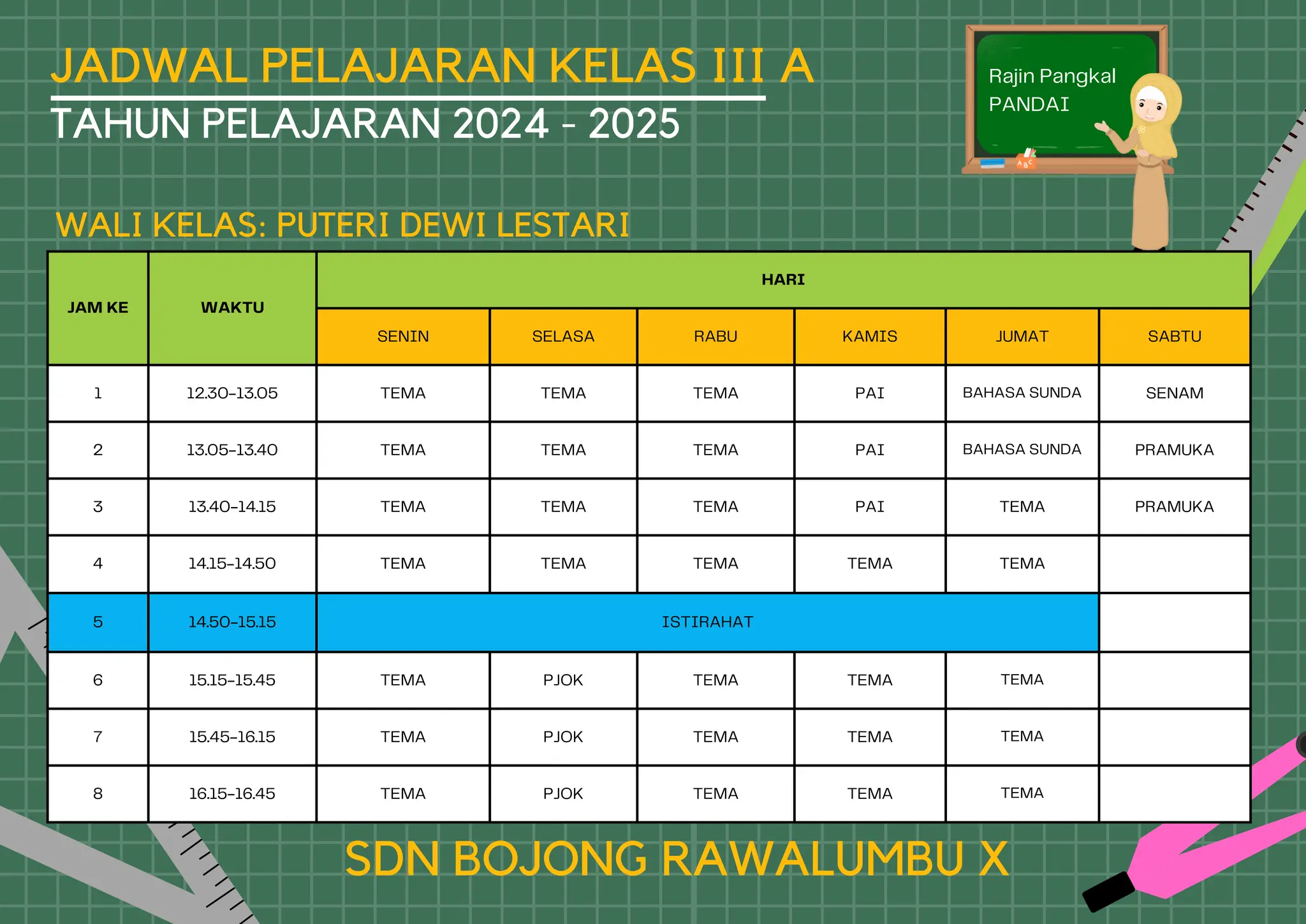 JADWAL PELAJARAN KELAS III A
TAHUN PELAJARAN 2024 - 2025

Rajin Pangkal PANDAI

WALI KELAS: PUTERI DEWI LESTARI

| JAM KE | WAKTU | HARI | | | | | |
|---|---|---|---|---|---|---|---|
| | | SENIN | SELASA | RABU | KAMIS | JUMAT | SABTU |
| 1 | 12.30-13.05 | TEMA | TEMA | TEMA | PAI | BAHASA SUNDA | SENAM |
| 2 | 13.05-13.40 | TEMA | TEMA | TEMA | PAI | BAHASA SUNDA | PRAMUKA |
| 3 | 13.40-14.15 | TEMA | TEMA | TEMA | PAI | TEMA | PRAMUKA |
| 4 | 14.15-14.50 | TEMA | TEMA | TEMA | TEMA | TEMA | |
| 5 | 14.50-15.15 | ISTIRAHAT | | | | | |
| 6 | 15.15-15.45 | TEMA | PJOK | TEMA | TEMA | TEMA | |
| 7 | 15.45-16.15 | TEMA | PJOK | TEMA | TEMA | TEMA | |
| 8 | 16.15-16.45 | TEMA | PJOK | TEMA | TEMA | TEMA | |

SDN BOJONG RAWALUMBU X